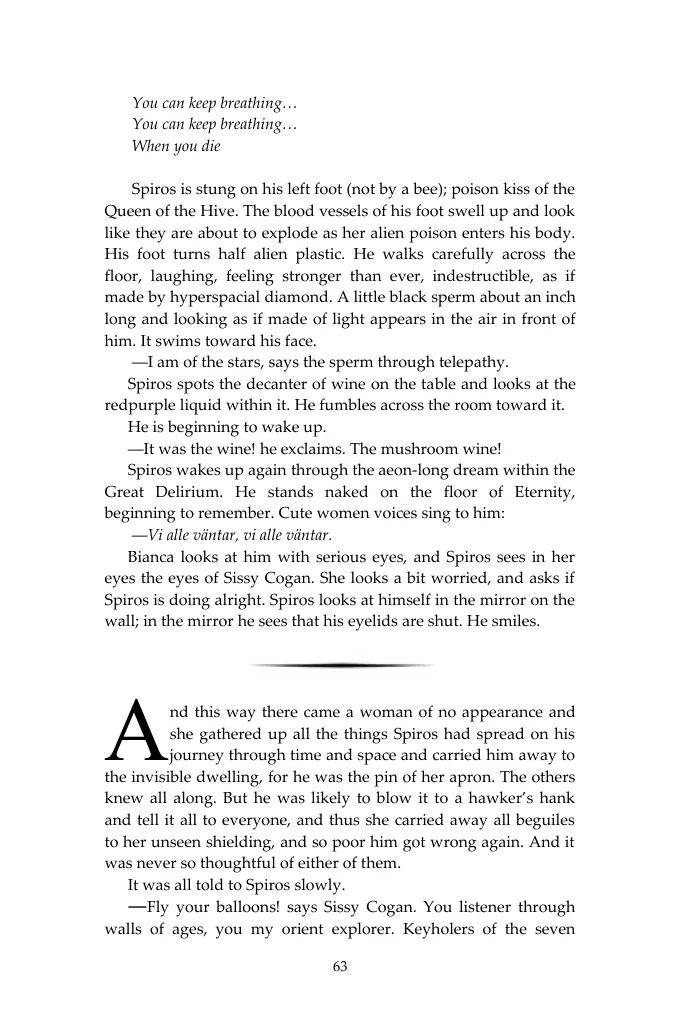 You can keep breathing…
You can keep breathing…
When you die

Spiros is stung on his left foot (not by a bee); poison kiss of the Queen of the Hive. The blood vessels of his foot swell up and look like they are about to explode as her alien poison enters his body. His foot turns half alien plastic. He walks carefully across the floor, laughing, feeling stronger than ever, indestructible, as if made by hyperspacial diamond. A little black sperm about an inch long and looking as if made of light appears in the air in front of him. It swims toward his face.

—I am of the stars, says the sperm through telepathy.

Spiros spots the decanter of wine on the table and looks at the redpurple liquid within it. He fumbles across the room toward it.

He is beginning to wake up.

—It was the wine! he exclaims. The mushroom wine!

Spiros wakes up again through the aeon-long dream within the Great Delirium. He stands naked on the floor of Eternity, beginning to remember. Cute women voices sing to him:

—Vi alle väntar, vi alle väntar.

Bianca looks at him with serious eyes, and Spiros sees in her eyes the eyes of Sissy Cogan. She looks a bit worried, and asks if Spiros is doing alright. Spiros looks at himself in the mirror on the wall; in the mirror he sees that his eyelids are shut. He smiles.

And this way there came a woman of no appearance and she gathered up all the things Spiros had spread on his journey through time and space and carried him away to the invisible dwelling, for he was the pin of her apron. The others knew all along. But he was likely to blow it to a hawker's hank and tell it all to everyone, and thus she carried away all beguiles to her unseen shielding, and so poor him got wrong again. And it was never so thoughtful of either of them.

It was all told to Spiros slowly.

—Fly your balloons! says Sissy Cogan. You listener through walls of ages, you my orient explorer. Keyholers of the seven

63